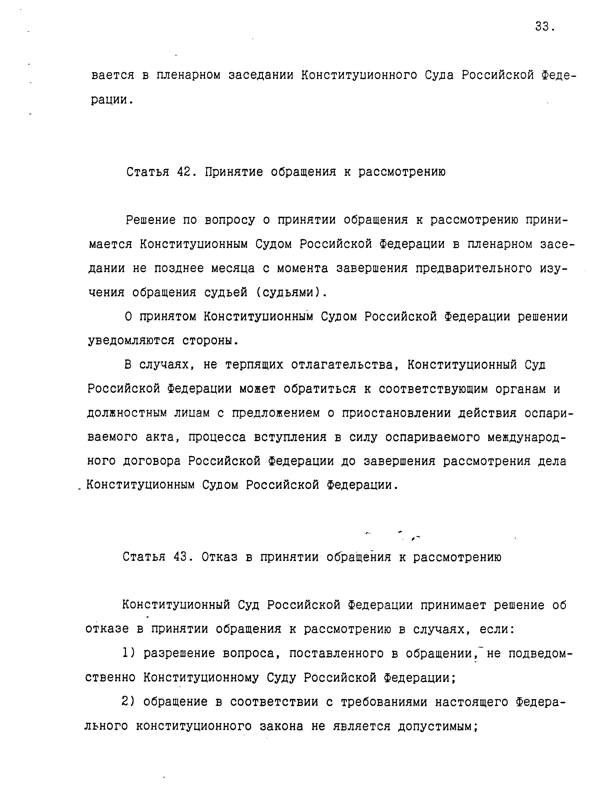 33.

вается в пленарном заседании Конституционного Суда Российской Федерации.

Статья 42. Принятие обращения к рассмотрению

Решение по вопросу о принятии обращения к рассмотрению принимается Конституционным Судом Российской Федерации в пленарном заседании не позднее месяца с момента завершения предварительного изучения обращения судьей (судьями).

О принятом Конституционным Судом Российской Федерации решении уведомляются стороны.

В случаях, не терпящих отлагательства, Конституционный Суд Российской Федерации может обратиться к соответствующим органам и должностным лицам с предложением о приостановлении действия оспариваемого акта, процесса вступления в силу оспариваемого международного договора Российской Федерации до завершения рассмотрения дела Конституционным Судом Российской Федерации.

Статья 43. Отказ в принятии обращения к рассмотрению

Конституционный Суд Российской Федерации принимает решение об отказе в принятии обращения к рассмотрению в случаях, если:

1) разрешение вопроса, поставленного в обращении, не подведомственно Конституционному Суду Российской Федерации;

2) обращение в соответствии с требованиями настоящего Федерального конституционного закона не является допустимым;